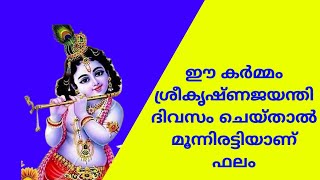 ഈ കർമ്മം ശ്രീകൃഷ്ണജയന്തി ദിവസം ചെയ്താൽ മൂന്നിരട്ടിയാണ് ഫലം